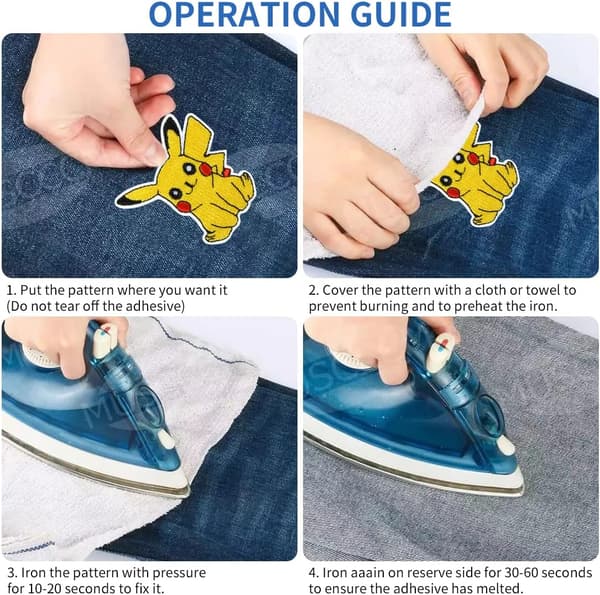 OPERATION GUIDE

1. Put the pattern where you want it (Do not tear off the adhesive)

2. Cover the pattern with a cloth or towel to prevent burning and to preheat the iron.

3. Iron the pattern with pressure for 10-20 seconds to fix it.

4. Iron aaain on reserve side for 30-60 seconds to ensure the adhesive has melted.